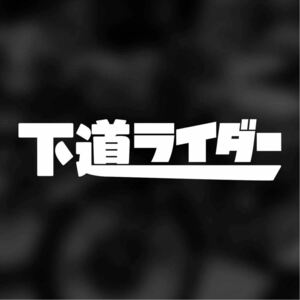 下道ライダー